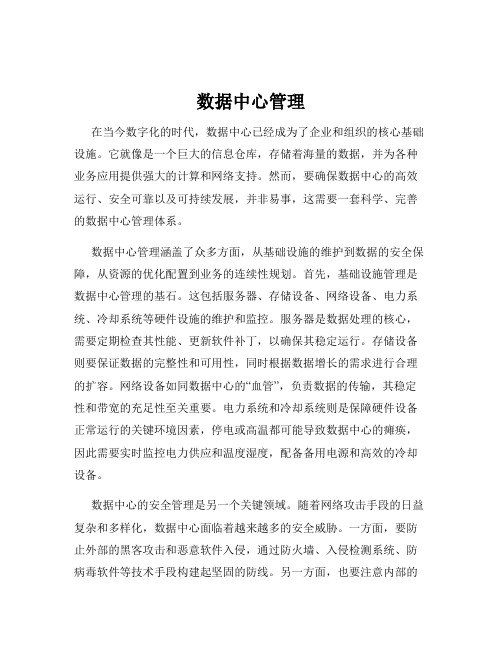 数据中心管理

在当今数字化的时代，数据中心已经成为了企业和组织的核心基础设施。它就像是一个巨大的信息仓库，存储着海量的数据，并为各种业务应用提供强大的计算和网络支持。然而，要确保数据中心的高效运行、安全可靠以及可持续发展，并非易事，这需要一套科学、完善的数据中心管理体系。

数据中心管理涵盖了众多方面，从基础设施的维护到数据的安全保障，从资源的优化配置到业务的连续性规划。首先，基础设施管理是数据中心管理的基石。这包括服务器、存储设备、网络设备、电力系统、冷却系统等硬件设施的维护和监控。服务器是数据处理的核心，需要定期检查其性能、更新软件补丁，以确保其稳定运行。存储设备则要保证数据的完整性和可用性，同时根据数据增长的需求进行合理的扩容。网络设备如同数据中心的“血管”，负责数据的传输，其稳定性和带宽的充足性至关重要。电力系统和冷却系统则是保障硬件设备正常运行的关键环境因素，停电或高温都可能导致数据中心的瘫痪，因此需要实时监控电力供应和温度湿度，配备备用电源和高效的冷却设备。

数据中心的安全管理是另一个关键领域。随着网络攻击手段的日益复杂和多样化，数据中心面临着越来越多的安全威胁。一方面，要防止外部的黑客攻击和恶意软件入侵，通过防火墙、入侵检测系统、防病毒软件等技术手段构建起坚固的防线。另一方面，也要注意内部的